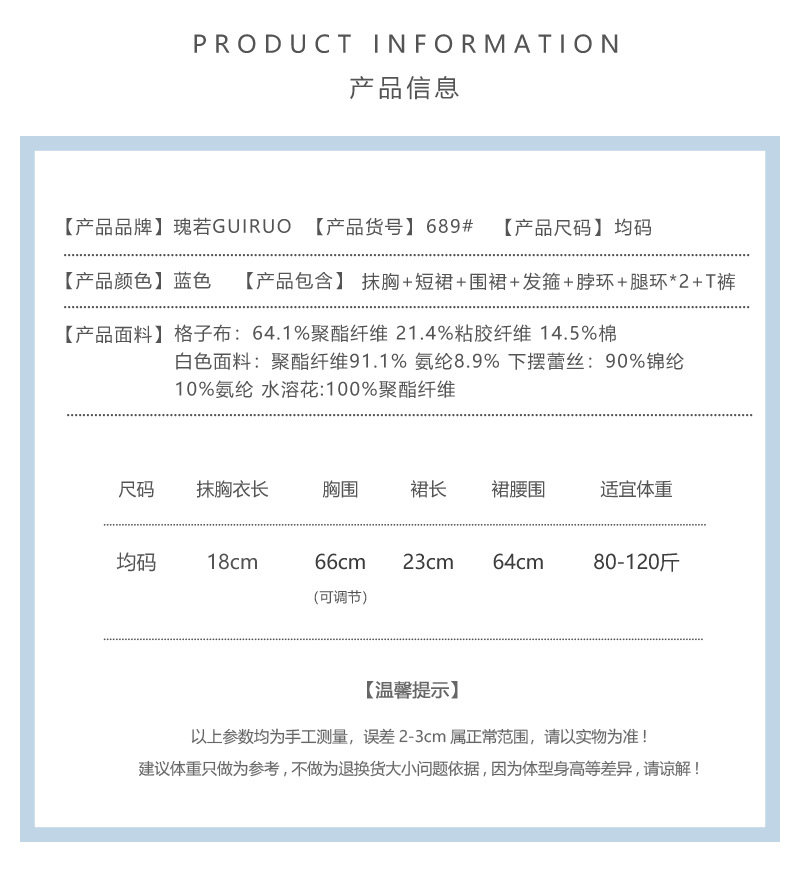 PRODUCT INFORMATION
产品信息

【产品品牌】瑰若GUIRUO 【产品货号】689# 【产品尺码】均码

【产品颜色】蓝色 【产品包含】抹胸+短裙+围裙+发箍+脖环+腿环*2+T裤

【产品面料】格子布：64.1%聚酯纤维 21.4%粘胶纤维 14.5%棉
白色面料：聚酯纤维91.1% 氨纶8.9% 下摆蕾丝：90%锦纶 10%氨纶 水溶花:100%聚酯纤维

| 尺码 | 抹胸衣长 | 胸围 | 裙长 | 裙腰围 | 适宜体重 |
|---|---|---|---|---|---|
| 均码 | 18cm | 66cm (可调节) | 23cm | 64cm | 80-120斤 |

【温馨提示】

以上参数均为手工测量，误差 2-3cm 属正常范围，请以实物为准！
建议体重只做为参考，不做为退换货大小问题依据，因为体型身高等差异，请谅解！